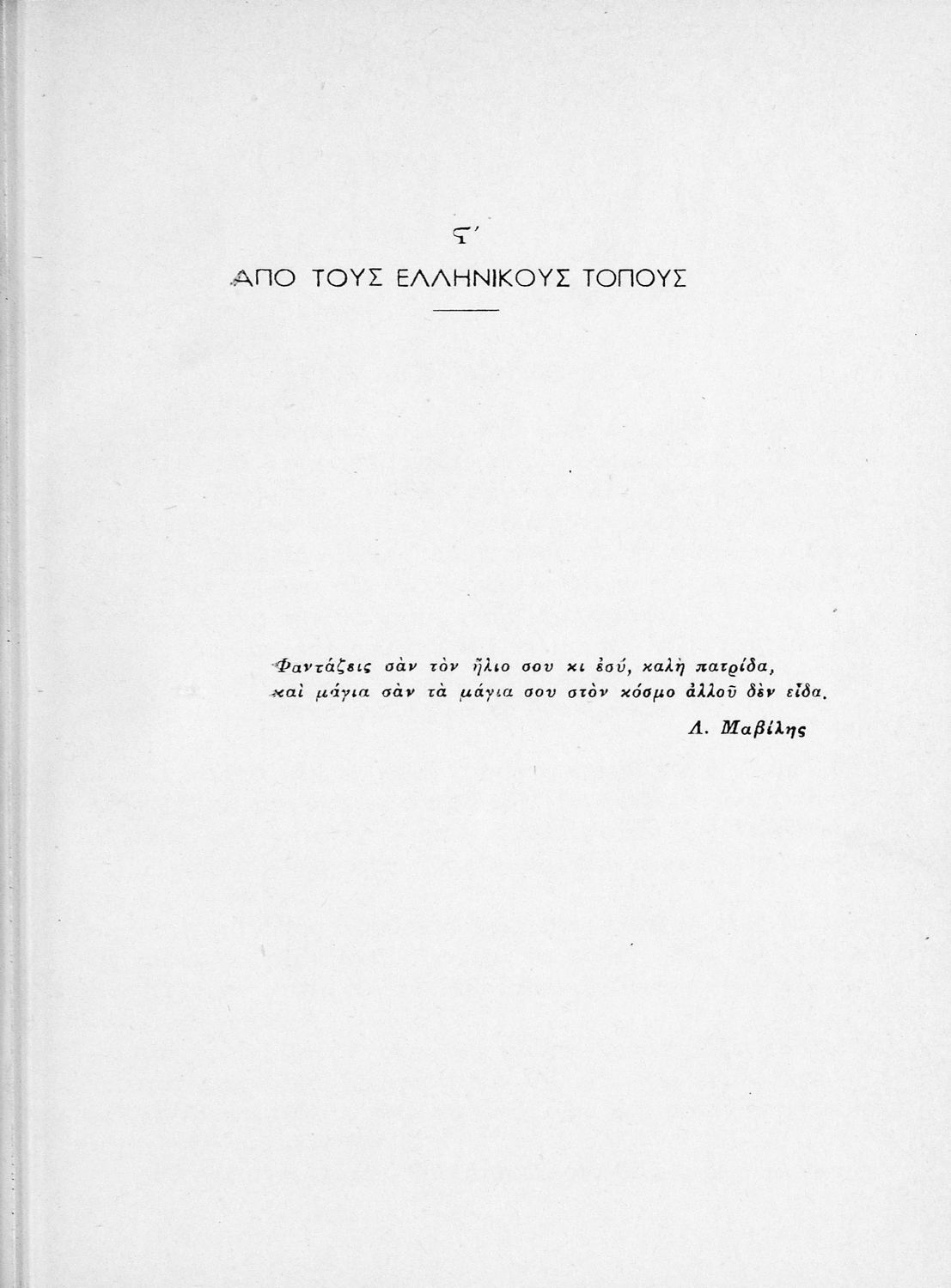 ϛ΄

ΑΠΟ ΤΟΥΣ ΕΛΛΗΝΙΚΟΥΣ ΤΟΠΟΥΣ

Φαντάζεις σὰν τὸν ἥλιο σου κι ἐσύ, καλὴ πατρίδα,
καὶ μάγια σὰν τὰ μάγια σου στὸν κόσμο ἀλλοῦ δὲν εἶδα.

Λ. Μαβίλης